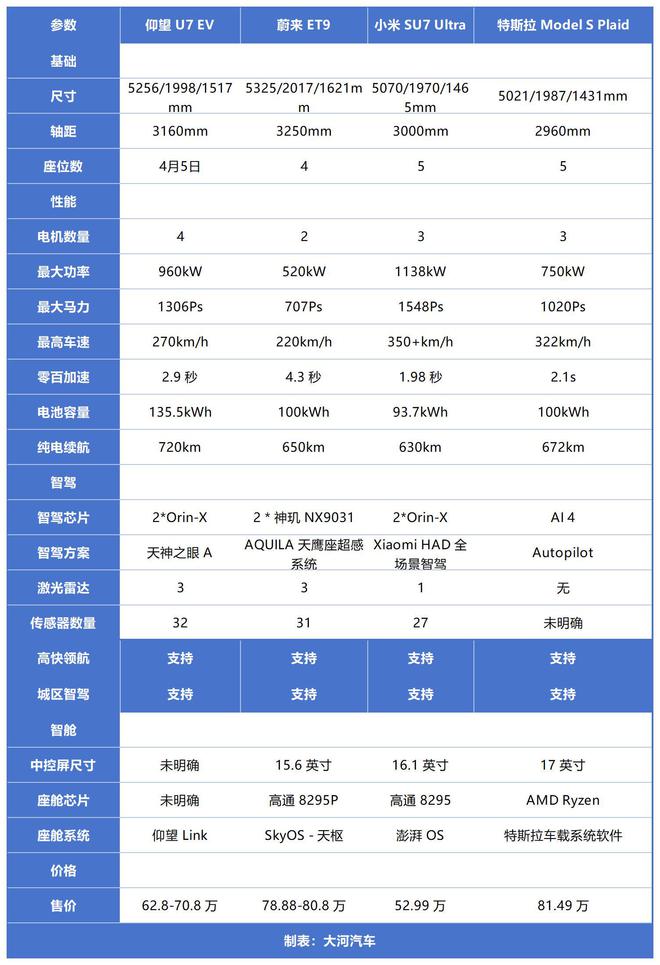 | 参数 | 仰望 U7 EV | 蔚来 ET9 | 小米 SU7 Ultra | 特斯拉 Model S Plaid |
|---|---|---|---|---|
| 基础 | | | | |
| 尺寸 | 5256/1998/1517mm | 5325/2017/1621mm | 5070/1970/1465mm | 5021/1987/1431mm |
| 轴距 | 3160mm | 3250mm | 3000mm | 2960mm |
| 座位数 | 4月5日 | 4 | 5 | 5 |
| 性能 | | | | |
| 电机数量 | 4 | 2 | 3 | 3 |
| 最大功率 | 960kW | 520kW | 1138kW | 750kW |
| 最大马力 | 1306Ps | 707Ps | 1548Ps | 1020Ps |
| 最高车速 | 270km/h | 220km/h | 350+km/h | 322km/h |
| 零百加速 | 2.9 秒 | 4.3 秒 | 1.98 秒 | 2.1s |
| 电池容量 | 135.5kWh | 100kWh | 93.7kWh | 100kWh |
| 纯电续航 | 720km | 650km | 630km | 672km |
| 智驾 | | | | |
| 智驾芯片 | 2*Orin-X | 2 * 神玑 NX9031 | 2*Orin-X | AI 4 |
| 智驾方案 | 天神之眼 A | AQUILA 天鹰座超感系统 | Xiaomi HAD 全场景智驾 | Autopilot |
| 激光雷达 | 3 | 3 | 1 | 无 |
| 传感器数量 | 32 | 31 | 27 | 未明确 |
| 高快领航 | 支持 | 支持 | 支持 | 支持 |
| 城区智驾 | 支持 | 支持 | 支持 | 支持 |
| 智舱 | | | | |
| 中控屏尺寸 | 未明确 | 15.6 英寸 | 16.1 英寸 | 17 英寸 |
| 座舱芯片 | 未明确 | 高通 8295P | 高通 8295 | AMD Ryzen |
| 座舱系统 | 仰望 Link | SkyOS - 天枢 | 澎湃 OS | 特斯拉车载系统软件 |
| 价格 | | | | |
| 售价 | 62.8-70.8 万 | 78.88-80.8 万 | 52.99 万 | 81.49 万 |

制表：大河汽车